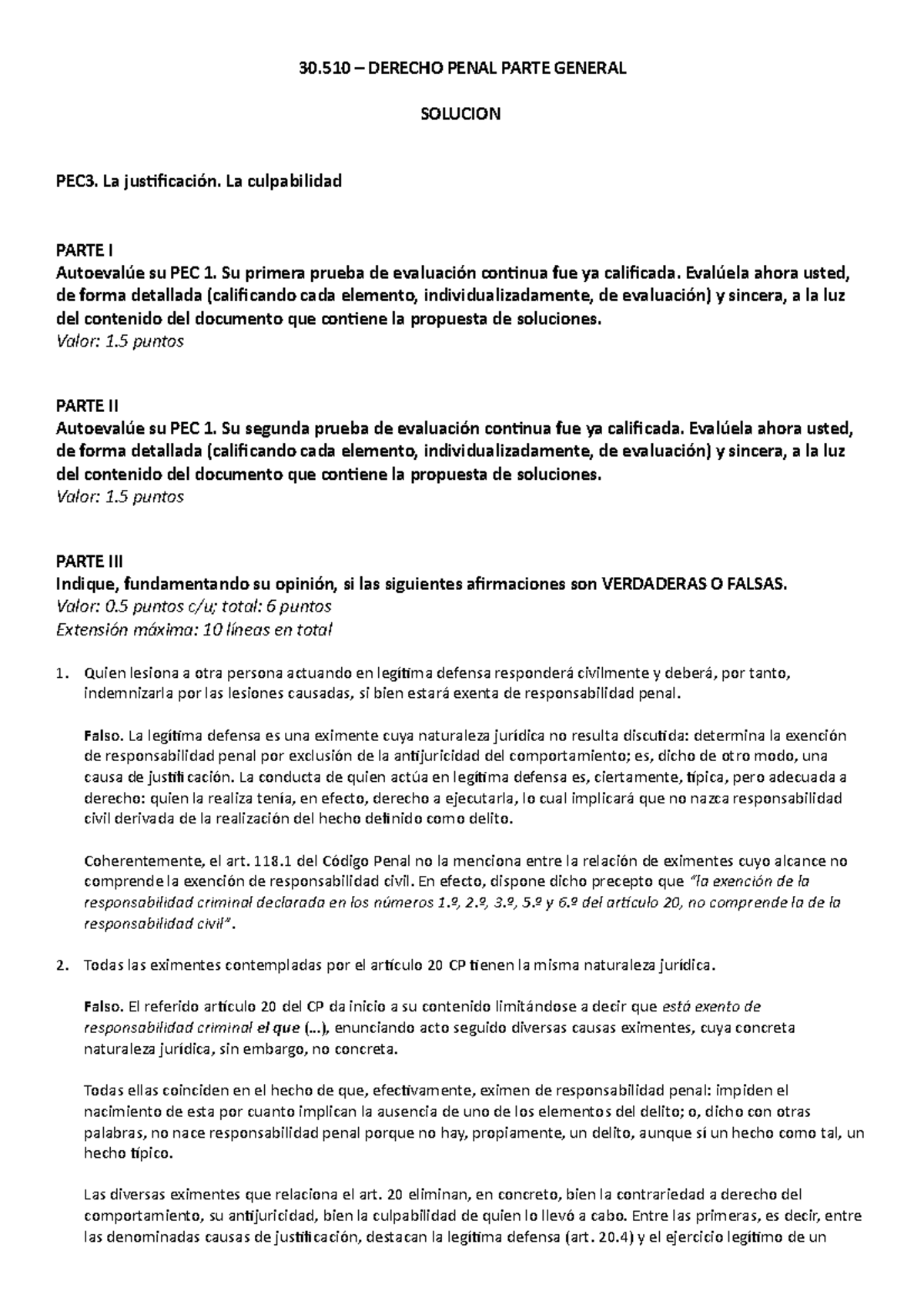 30.510 – DERECHO PENAL PARTE GENERAL

SOLUCION

PEC3. La justificación. La culpabilidad

PARTE I
Autoevalúe su PEC 1. Su primera prueba de evaluación continua fue ya calificada. Evalúela ahora usted, de forma detallada (calificando cada elemento, individualizadamente, de evaluación) y sincera, a la luz del contenido del documento que contiene la propuesta de soluciones.
Valor: 1.5 puntos

PARTE II
Autoevalúe su PEC 1. Su segunda prueba de evaluación continua fue ya calificada. Evalúela ahora usted, de forma detallada (calificando cada elemento, individualizadamente, de evaluación) y sincera, a la luz del contenido del documento que contiene la propuesta de soluciones.
Valor: 1.5 puntos

PARTE III
Indique, fundamentando su opinión, si las siguientes afirmaciones son VERDADERAS O FALSAS.
Valor: 0.5 puntos c/u; total: 6 puntos
Extensión máxima: 10 líneas en total

1. Quien lesiona a otra persona actuando en legítima defensa responderá civilmente y deberá, por tanto, indemnizarla por las lesiones causadas, si bien estará exenta de responsabilidad penal.

Falso. La legítima defensa es una eximente cuya naturaleza jurídica no resulta discutida: determina la exención de responsabilidad penal por exclusión de la antijuricidad del comportamiento; es, dicho de otro modo, una causa de justificación. La conducta de quien actúa en legítima defensa es, ciertamente, típica, pero adecuada a derecho: quien la realiza tenía, en efecto, derecho a ejecutarla, lo cual implicará que no nazca responsabilidad civil derivada de la realización del hecho definido como delito.

Coherentemente, el art. 118.1 del Código Penal no la menciona entre la relación de eximentes cuyo alcance no comprende la exención de responsabilidad civil. En efecto, dispone dicho precepto que "la exención de la responsabilidad criminal declarada en los números 1.º, 2.º, 3.º, 5.º y 6.º del artículo 20, no comprende la de la responsabilidad civil".

2. Todas las eximentes contempladas por el artículo 20 CP tienen la misma naturaleza jurídica.

Falso. El referido artículo 20 del CP da inicio a su contenido limitándose a decir que está exento de responsabilidad criminal el que (...), enunciando acto seguido diversas causas eximentes, cuya concreta naturaleza jurídica, sin embargo, no concreta.

Todas ellas coinciden en el hecho de que, efectivamente, eximen de responsabilidad penal: impiden el nacimiento de esta por cuanto implican la ausencia de uno de los elementos del delito; o, dicho con otras palabras, no nace responsabilidad penal porque no hay, propiamente, un delito, aunque sí un hecho como tal, un hecho típico.

Las diversas eximentes que relaciona el art. 20 eliminan, en concreto, bien la contrariedad a derecho del comportamiento, su antijuricidad, bien la culpabilidad de quien lo llevó a cabo. Entre las primeras, es decir, entre las denominadas causas de justificación, destacan la legítima defensa (art. 20.4) y el ejercicio legítimo de un